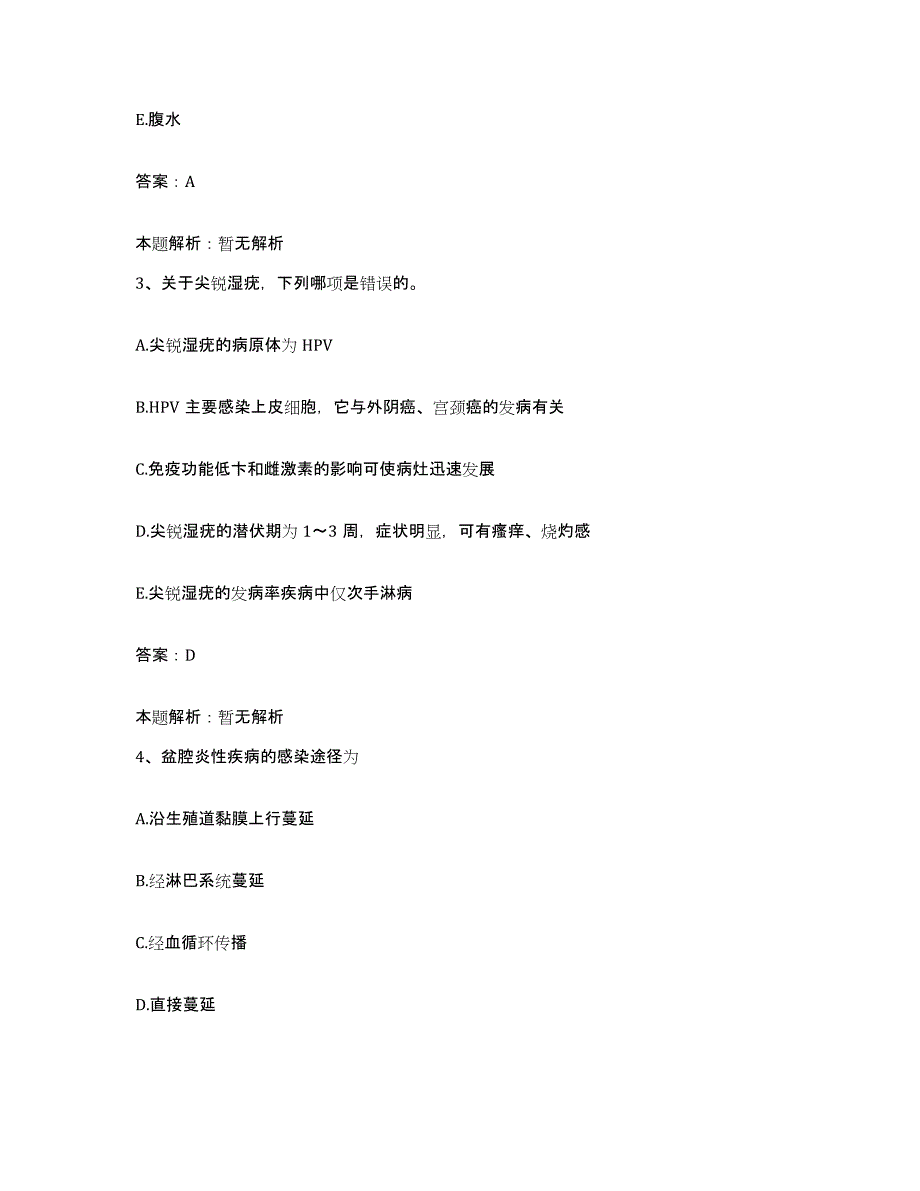 E.腹水

答案：A

本题解析：暂无解析

3、关于尖锐湿疣，下列哪项是错误的。

A.尖锐湿疣的病原体为 HPV

B.HPV 主要感染上皮细胞，它与外阴癌、宫颈癌的发病有关

C.免疫功能低卞和雌激素的影响可使病灶迅速发展

D.尖锐湿疣的潜伏期为 1～3 周，症状明显，可有瘙痒、烧灼感

E.尖锐湿疣的发病率疾病中仅次手淋病

答案：D

本题解析：暂无解析

4、盆腔炎性疾病的感染途径为

A.沿生殖道黏膜上行蔓延

B.经淋巴系统蔓延

C.经血循环传播

D.直接蔓延